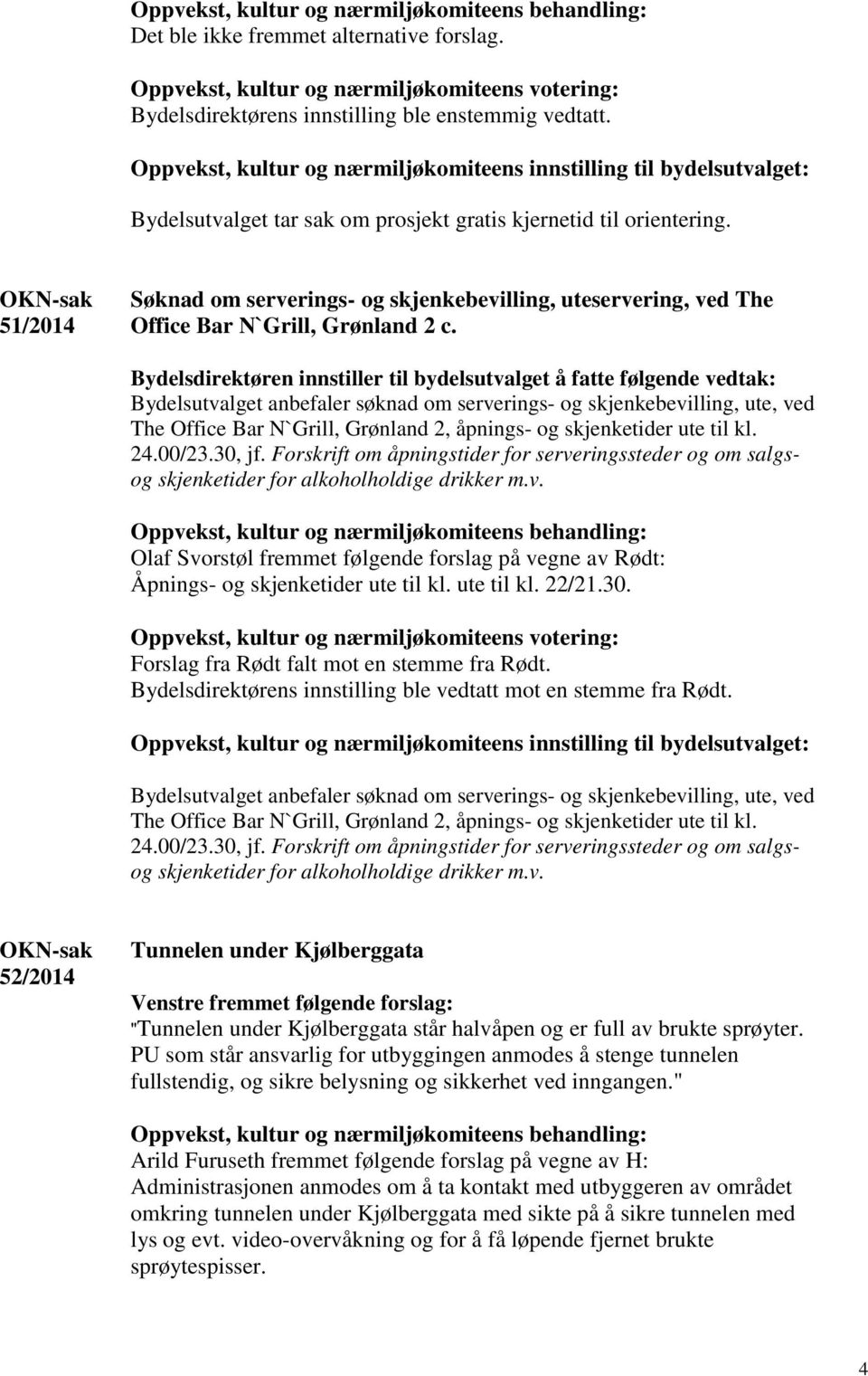 Oppvekst, kultur og nærmiljøkomiteens behandling:
Det ble ikke fremmet alternative forslag.

Oppvekst, kultur og nærmiljøkomiteens votering:
Bydelsdirektørens innstilling ble enstemmig vedtatt.

Oppvekst, kultur og nærmiljøkomiteens innstilling til bydelsutvalget:

Bydelsutvalget tar sak om prosjekt gratis kjernetid til orientering.

OKN-sak 51/2014

Søknad om serverings- og skjenkebevilling, uteservering, ved The Office Bar N`Grill, Grønland 2 c.

Bydelsdirektøren innstiller til bydelsutvalget å fatte følgende vedtak:
Bydelsutvalget anbefaler søknad om serverings- og skjenkebevilling, ute, ved The Office Bar N`Grill, Grønland 2, åpnings- og skjenketider ute til kl. 24.00/23.30, jf. Forskrift om åpningstider for serveringssteder og om salgs- og skjenketider for alkoholholdige drikker m.v.

Oppvekst, kultur og nærmiljøkomiteens behandling:
Olaf Svorstøl fremmet følgende forslag på vegne av Rødt:
Åpnings- og skjenketider ute til kl. ute til kl. 22/21.30.

Oppvekst, kultur og nærmiljøkomiteens votering:
Forslag fra Rødt falt mot en stemme fra Rødt.
Bydelsdirektørens innstilling ble vedtatt mot en stemme fra Rødt.

Oppvekst, kultur og nærmiljøkomiteens innstilling til bydelsutvalget:

Bydelsutvalget anbefaler søknad om serverings- og skjenkebevilling, ute, ved The Office Bar N`Grill, Grønland 2, åpnings- og skjenketider ute til kl. 24.00/23.30, jf. Forskrift om åpningstider for serveringssteder og om salgs- og skjenketider for alkoholholdige drikker m.v.

OKN-sak 52/2014

Tunnelen under Kjølberggata

Venstre fremmet følgende forslag:
"Tunnelen under Kjølberggata står halvåpen og er full av brukte sprøyter. PU som står ansvarlig for utbyggingen anmodes å stenge tunnelen fullstendig, og sikre belysning og sikkerhet ved inngangen."

Oppvekst, kultur og nærmiljøkomiteens behandling:
Arild Furuseth fremmet følgende forslag på vegne av H:
Administrasjonen anmodes om å ta kontakt med utbyggeren av området omkring tunnelen under Kjølberggata med sikte på å sikre tunnelen med lys og evt. video-overvåkning og for å få løpende fjernet brukte sprøytespisser.

4